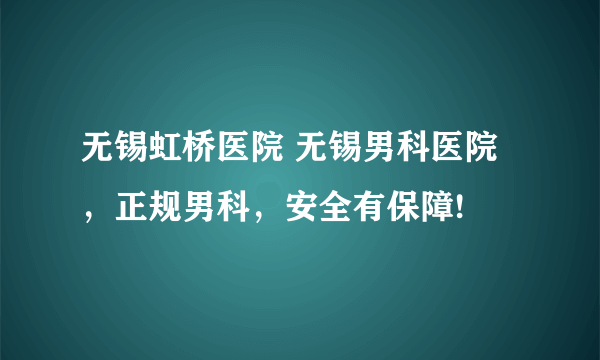 无锡虹桥医院 无锡男科医院，正规男科，安全有保障!